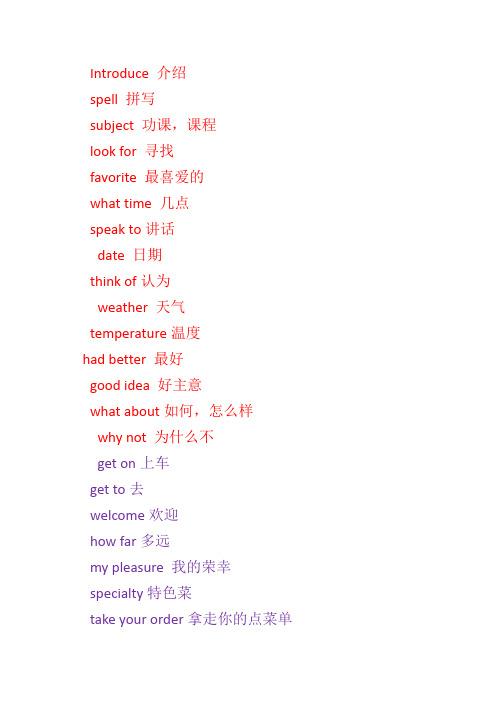 Introduce 介绍
spell 拼写
subject 功课，课程
look for 寻找
favorite 最喜爱的
what time 几点
speak to 讲话
date 日期
think of 认为
weather 天气
temperature 温度
had better 最好
good idea 好主意
what about 如何，怎么样
why not 为什么不
get on 上车
get to 去
welcome 欢迎
how far 多远
my pleasure 我的荣幸
specialty 特色菜
take your order 拿走你的点菜单